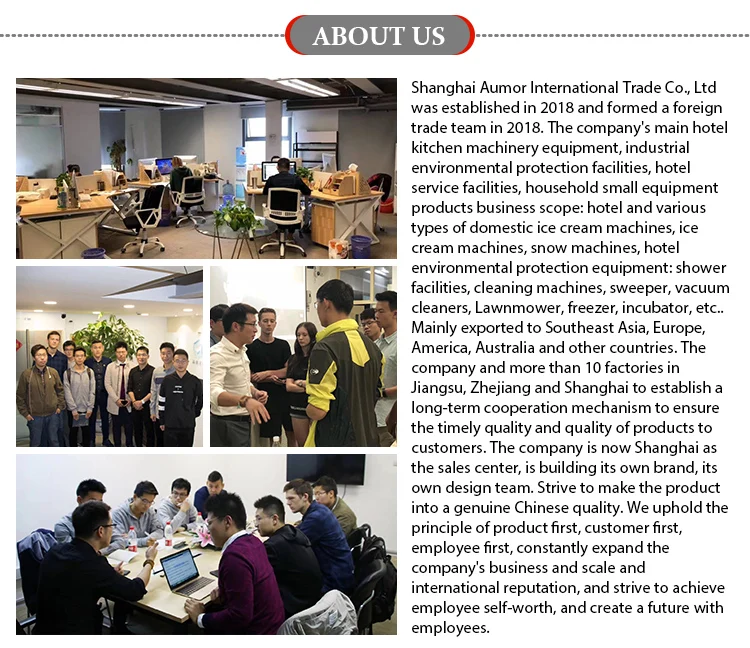 ABOUT US

Shanghai Aumor International Trade Co., Ltd was established in 2018 and formed a foreign trade team in 2018. The company's main hotel kitchen machinery equipment, industrial environmental protection facilities, hotel service facilities, household small equipment products business scope: hotel and various types of domestic ice cream machines, ice cream machines, snow machines, hotel environmental protection equipment: shower facilities, cleaning machines, sweeper, vacuum cleaners, Lawnmower, freezer, incubator, etc.. Mainly exported to Southeast Asia, Europe, America, Australia and other countries. The company and more than 10 factories in Jiangsu, Zhejiang and Shanghai to establish a long-term cooperation mechanism to ensure the timely quality and quality of products to customers. The company is now Shanghai as the sales center, is building its own brand, its own design team. Strive to make the product into a genuine Chinese quality. We uphold the principle of product first, customer first, employee first, constantly expand the company's business and scale and international reputation, and strive to achieve employee self-worth, and create a future with employees.